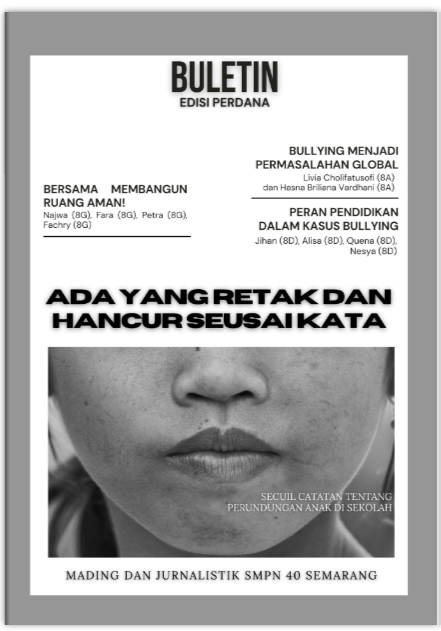 BULETIN
EDISI PERDANA

BERSAMA MEMBANGUN RUANG AMAN!
Najwa (8G), Fara (8G), Petra (8G), Fachry (8G)

BULLYING MENJADI PERMASALAHAN GLOBAL
Livia Cholifatusofi (8A) dan Hasna Briliana Vardhani (8A)

PERAN PENDIDIKAN DALAM KASUS BULLYING
Jihan (8D), Alisa (8D), Quena (8D), Nesya (8D)

ADA YANG RETAK DAN HANCUR SEUSAI KATA

SECUIL CATATAN TENTANG PERUNDUNGAN ANAK DI SEKOLAH

MADING DAN JURNALISTIK SMPN 40 SEMARANG